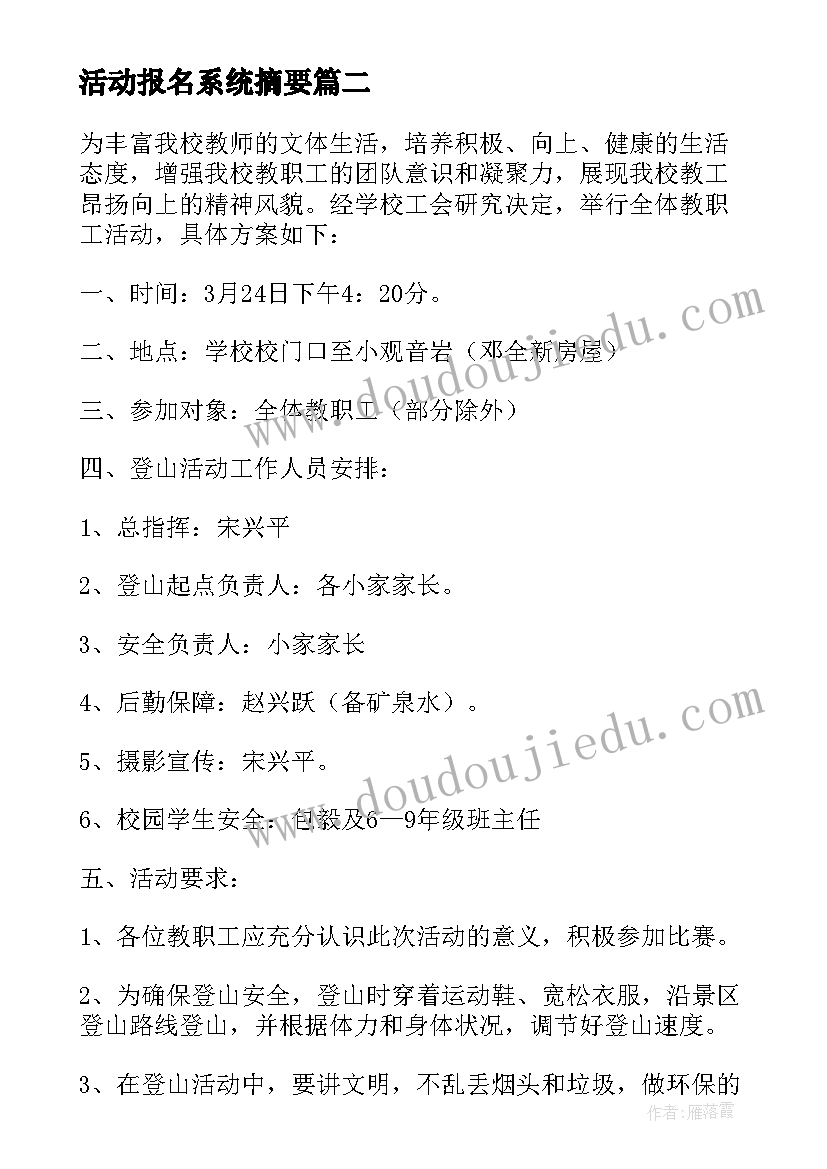 活动报名系统摘要篇二

为丰富我校教师的文体生活，培养积极、向上、健康的生活态度，增强我校教职工的团队意识和凝聚力，展现我校教工昂扬向上的精神风貌。经学校工会研究决定，举行全体教职工活动，具体方案如下：

一、时间：3月24日下午4：20分。

二、地点：学校校门口至小观音岩（邓全新房屋）

三、参加对象：全体教职工（部分除外）

四、登山活动工作人员安排：

1、总指挥：宋兴平

2、登山起点负责人：各小家家长。

3、安全负责人：小家家长

4、后勤保障：赵兴跃（备矿泉水）。

5、摄影宣传：宋兴平。

6、校园学生安全：包毅及6—9年级班主任

五、活动要求：

1、各位教职工应充分认识此次活动的意义，积极参加比赛。

2、为确保登山安全，登山时穿着运动鞋、宽松衣服，沿景区登山路线登山，并根据体力和身体状况，调节好登山速度。

3、在登山活动中，要讲文明，不乱丢烟头和垃圾，做环保的

www.doudoujiedu.com

www.doudoujiedu.com

作者：雁落霞